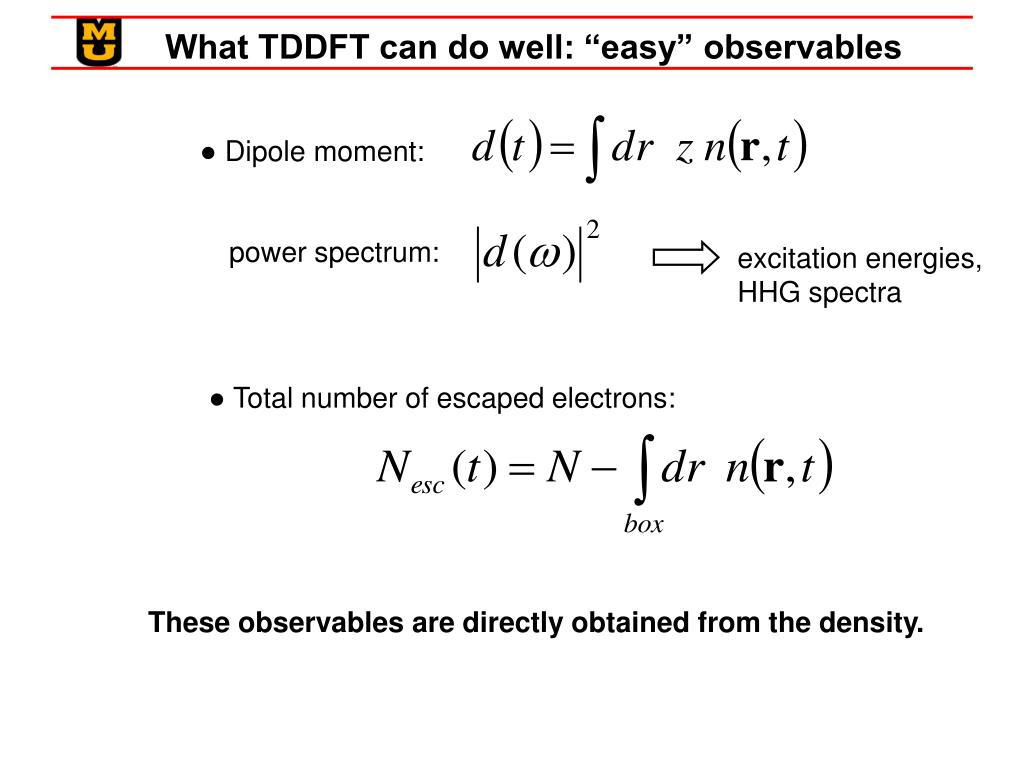 MU

What TDDFT can do well: “easy” observables

● Dipole moment: $d(t) = \int dr \; z \, n(\mathbf{r}, t)$

power spectrum: $\left| d(\omega) \right|^2$

excitation energies, HHG spectra

● Total number of escaped electrons:

$N_{esc}(t) = N - \int_{box} dr \; n(\mathbf{r}, t)$

These observables are directly obtained from the density.